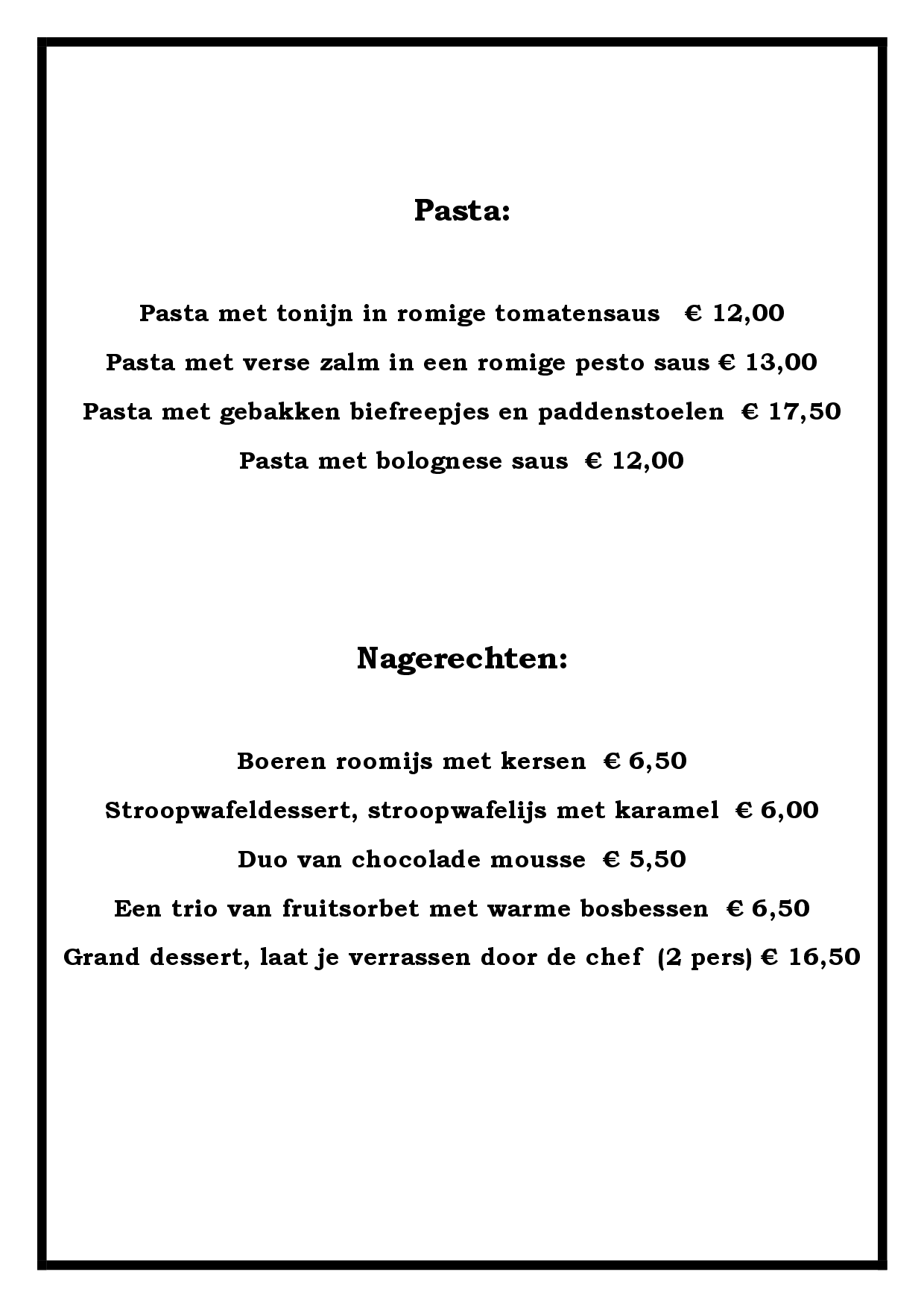 Pasta:

Pasta met tonijn in romige tomatensaus € 12,00

Pasta met verse zalm in een romige pesto saus € 13,00

Pasta met gebakken biefreepjes en paddenstoelen € 17,50

Pasta met bolognese saus € 12,00

Nagerechten:

Boeren roomijs met kersen € 6,50

Stroopwafeldessert, stroopwafelijs met karamel € 6,00

Duo van chocolade mousse € 5,50

Een trio van fruitsorbet met warme bosbessen € 6,50

Grand dessert, laat je verrassen door de chef (2 pers) € 16,50